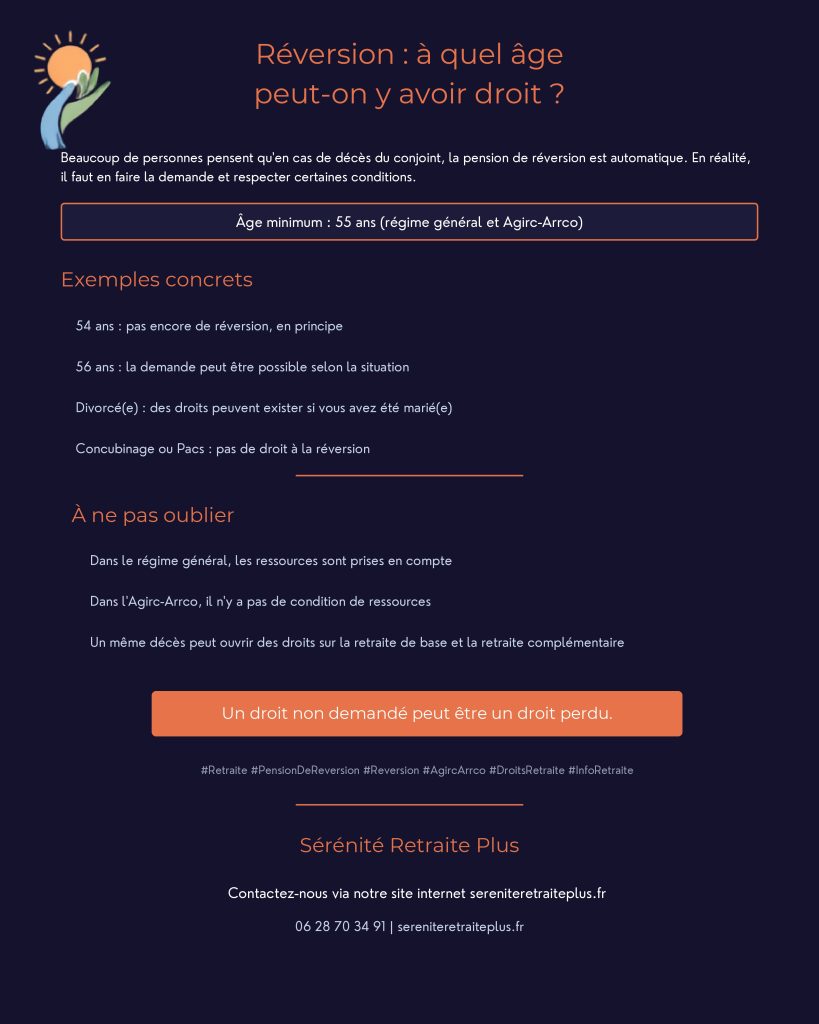 Réversion : à quel âge peut-on y avoir droit ?

Beaucoup de personnes pensent qu'en cas de décès du conjoint, la pension de réversion est automatique. En réalité, il faut en faire la demande et respecter certaines conditions.

Âge minimum : 55 ans (régime général et Agirc-Arrco)

Exemples concrets

54 ans : pas encore de réversion, en principe

56 ans : la demande peut être possible selon la situation

Divorcé(e) : des droits peuvent exister si vous avez été marié(e)

Concubinage ou Pacs : pas de droit à la réversion

À ne pas oublier

Dans le régime général, les ressources sont prises en compte

Dans l'Agirc-Arrco, il n'y a pas de condition de ressources

Un même décès peut ouvrir des droits sur la retraite de base et la retraite complémentaire

Un droit non demandé peut être un droit perdu.

#Retraite #PensionDeReversion #Reversion #AgircArrco #DroitsRetraite #InfoRetraite

Sérénité Retraite Plus

Contactez-nous via notre site internet sereniteretraiteplus.fr

06 28 70 34 91 | sereniteretraiteplus.fr